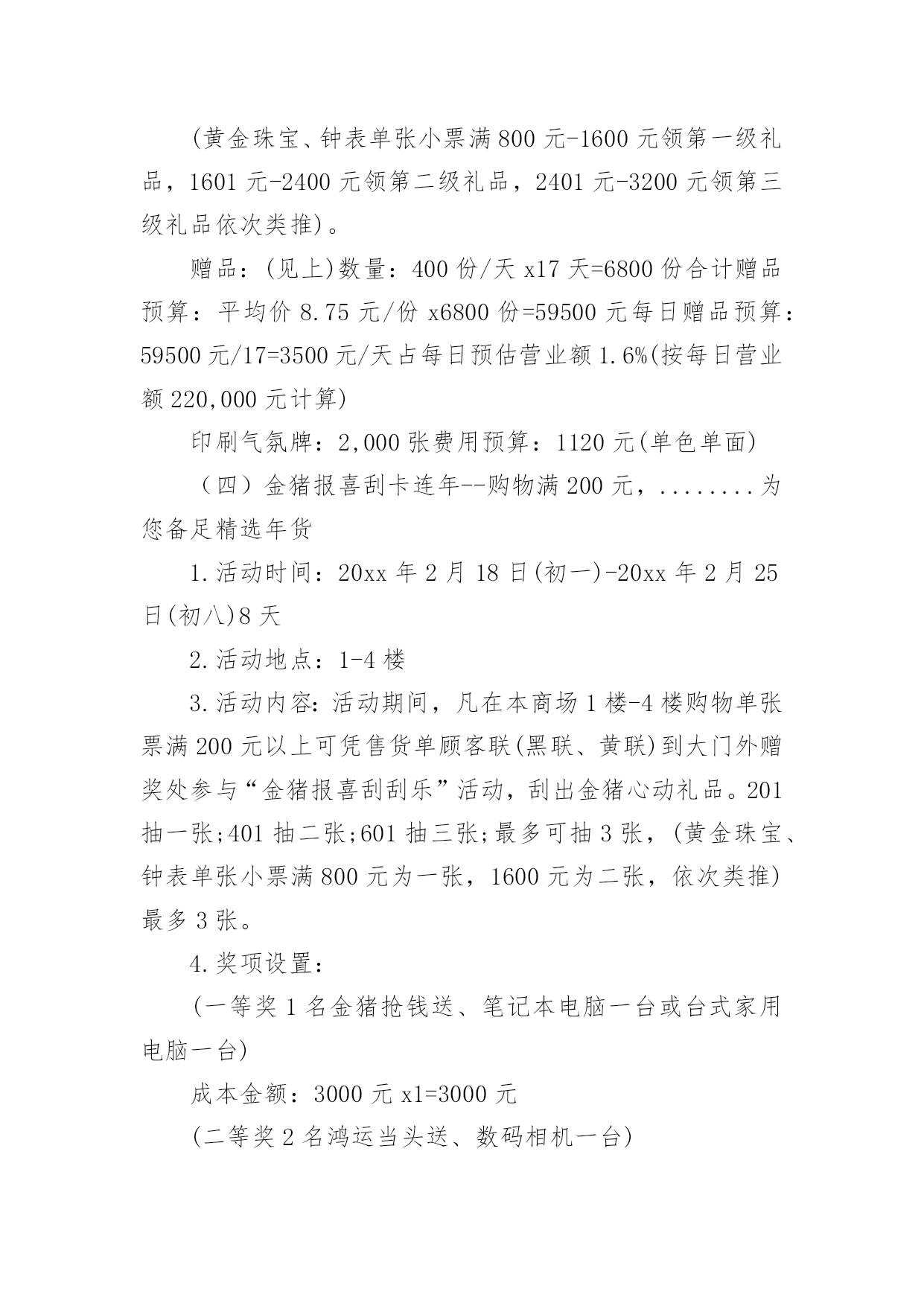 (黄金珠宝、钟表单张小票满800元-1600元领第一级礼品，1601元-2400元领第二级礼品，2401元-3200元领第三级礼品依次类推)。

赠品：(见上)数量：400份/天x17天=6800份合计赠品预算：平均价8.75元/份x6800份=59500元每日赠品预算：59500元/17=3500元/天占每日预估营业额1.6%(按每日营业额220,000元计算)

印刷气氛牌：2,000张费用预算：1120元(单色单面)

（四）金猪报喜刮卡连年--购物满200元，........为您备足精选年货

1.活动时间：20xx年2月18日(初一)-20xx年2月25日(初八)8天

2.活动地点：1-4楼

3.活动内容：活动期间，凡在本商场1楼-4楼购物单张票满200元以上可凭售货单顾客联(黑联、黄联)到大门外赠奖处参与“金猪报喜刮刮乐”活动，刮出金猪心动礼品。201抽一张;401抽二张;601抽三张;最多可抽3张，(黄金珠宝、钟表单张小票满800元为一张，1600元为二张，依次类推)最多3张。

4.奖项设置：

(一等奖1名金猪抢钱送、笔记本电脑一台或台式家用电脑一台)

成本金额：3000元x1=3000元

(二等奖2名鸿运当头送、数码相机一台)